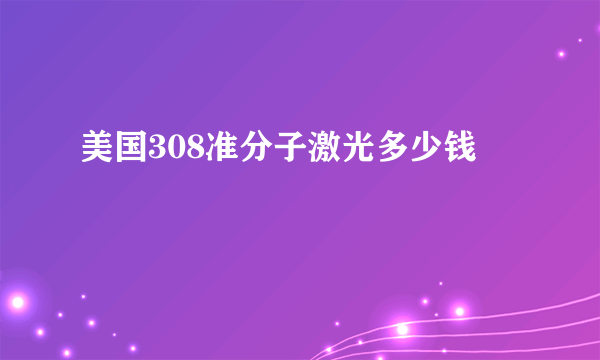 美国308准分子激光多少钱